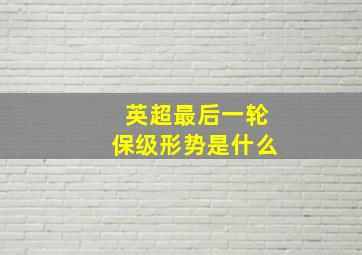 英超最后一轮
保级形势是什么